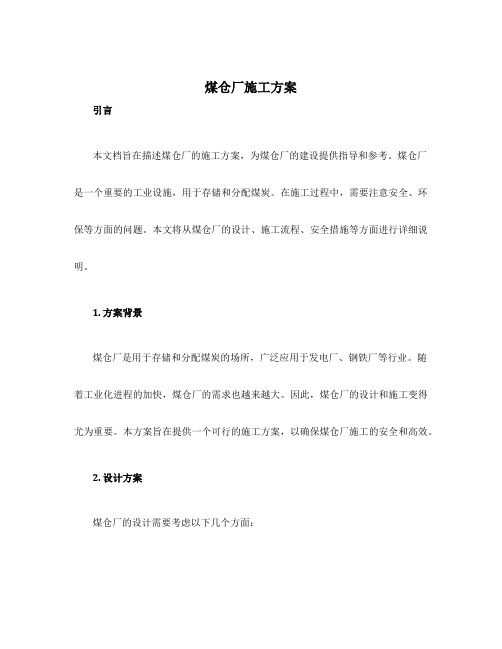 煤仓厂施工方案

引言

本文档旨在描述煤仓厂的施工方案，为煤仓厂的建设提供指导和参考。煤仓厂是一个重要的工业设施，用于存储和分配煤炭。在施工过程中，需要注意安全、环保等方面的问题。本文将从煤仓厂的设计、施工流程、安全措施等方面进行详细说明。

1. 方案背景

煤仓厂是用于存储和分配煤炭的场所，广泛应用于发电厂、钢铁厂等行业。随着工业化进程的加快，煤仓厂的需求也越来越大。因此，煤仓厂的设计和施工变得尤为重要。本方案旨在提供一个可行的施工方案，以确保煤仓厂施工的安全和高效。

2. 设计方案

煤仓厂的设计需要考虑以下几个方面：